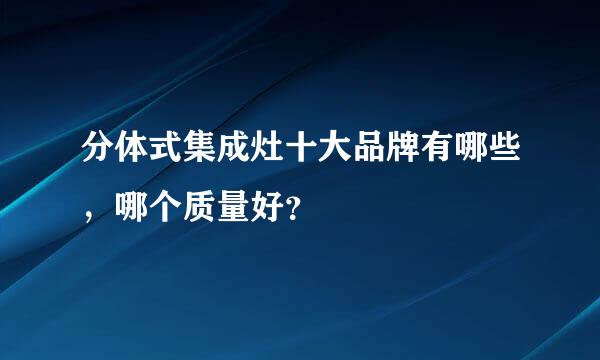 分体式集成灶十大品牌有哪些，哪个质量好?